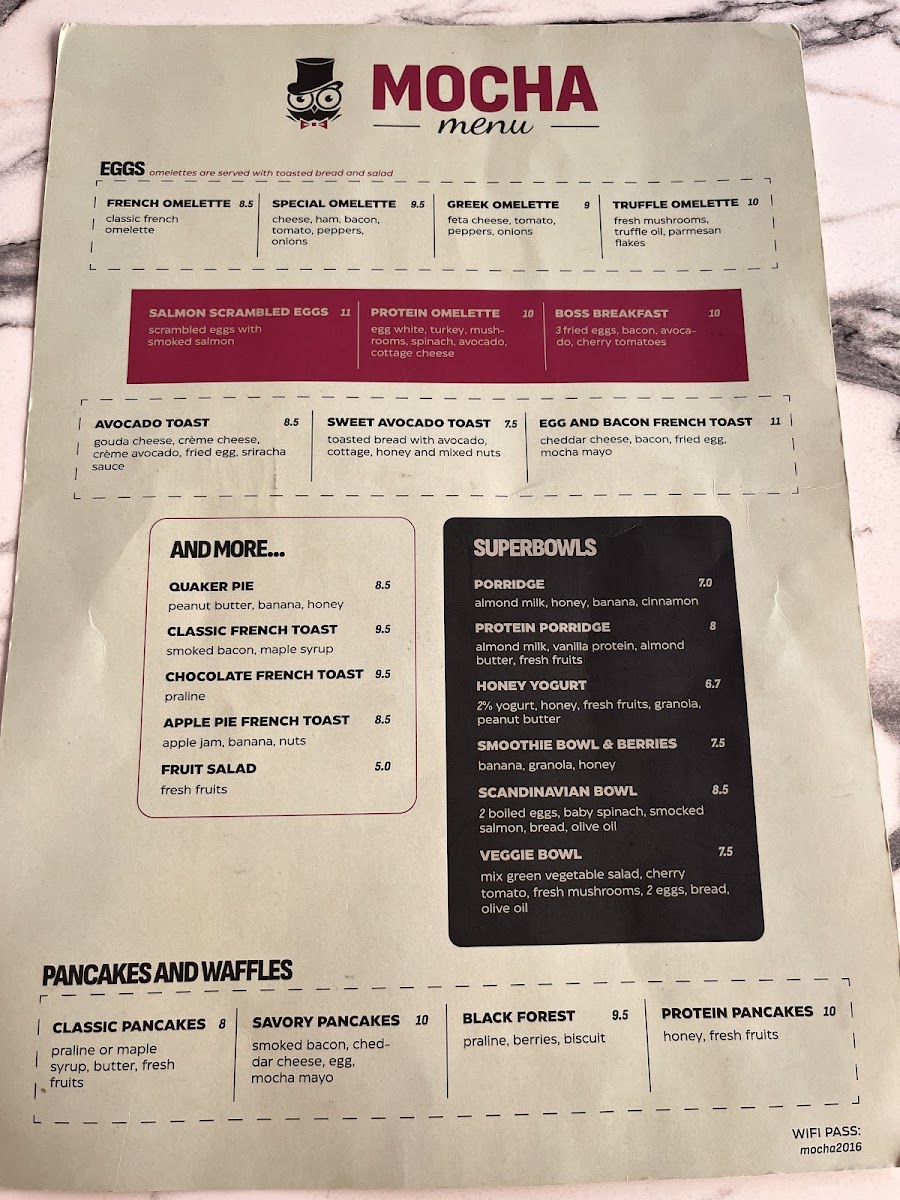 MOCHA
menu

EGGS omelettes are served with toasted bread and salad

FRENCH OMELETTE 8.5
classic french omelette

SPECIAL OMELETTE 9.5
cheese, ham, bacon, tomato, peppers, onions

GREEK OMELETTE 9
feta cheese, tomato, peppers, onions

TRUFFLE OMELETTE 10
fresh mushrooms, truffle oil, parmesan flakes

SALMON SCRAMBLED EGGS 11
scrambled eggs with smoked salmon

PROTEIN OMELETTE 10
egg white, turkey, mushrooms, spinach, avocado, cottage cheese

BOSS BREAKFAST 10
3 fried eggs, bacon, avocado, cherry tomatoes

AVOCADO TOAST 8.5
gouda cheese, crème cheese, crème avocado, fried egg, sriracha sauce

SWEET AVOCADO TOAST 7.5
toasted bread with avocado, cottage, honey and mixed nuts

EGG AND BACON FRENCH TOAST 11
cheddar cheese, bacon, fried egg, mocha mayo

AND MORE...

QUAKER PIE 8.5
peanut butter, banana, honey

CLASSIC FRENCH TOAST 9.5
smoked bacon, maple syrup

CHOCOLATE FRENCH TOAST 9.5
praline

APPLE PIE FRENCH TOAST 8.5
apple jam, banana, nuts

FRUIT SALAD 5.0
fresh fruits

SUPERBOWLS

PORRIDGE 7.0
almond milk, honey, banana, cinnamon

PROTEIN PORRIDGE 8
almond milk, vanilla protein, almond butter, fresh fruits

HONEY YOGURT 6.7
2% yogurt, honey, fresh fruits, granola, peanut butter

SMOOTHIE BOWL & BERRIES 7.5
banana, granola, honey

SCANDINAVIAN BOWL 8.5
2 boiled eggs, baby spinach, smocked salmon, bread, olive oil

VEGGIE BOWL 7.5
mix green vegetable salad, cherry tomato, fresh mushrooms, 2 eggs, bread, olive oil

PANCAKES AND WAFFLES

CLASSIC PANCAKES 8
praline or maple syrup, butter, fresh fruits

SAVORY PANCAKES 10
smoked bacon, cheddar cheese, egg, mocha mayo

BLACK FOREST 9.5
praline, berries, biscuit

PROTEIN PANCAKES 10
honey, fresh fruits

WIFI PASS:
mocha2016